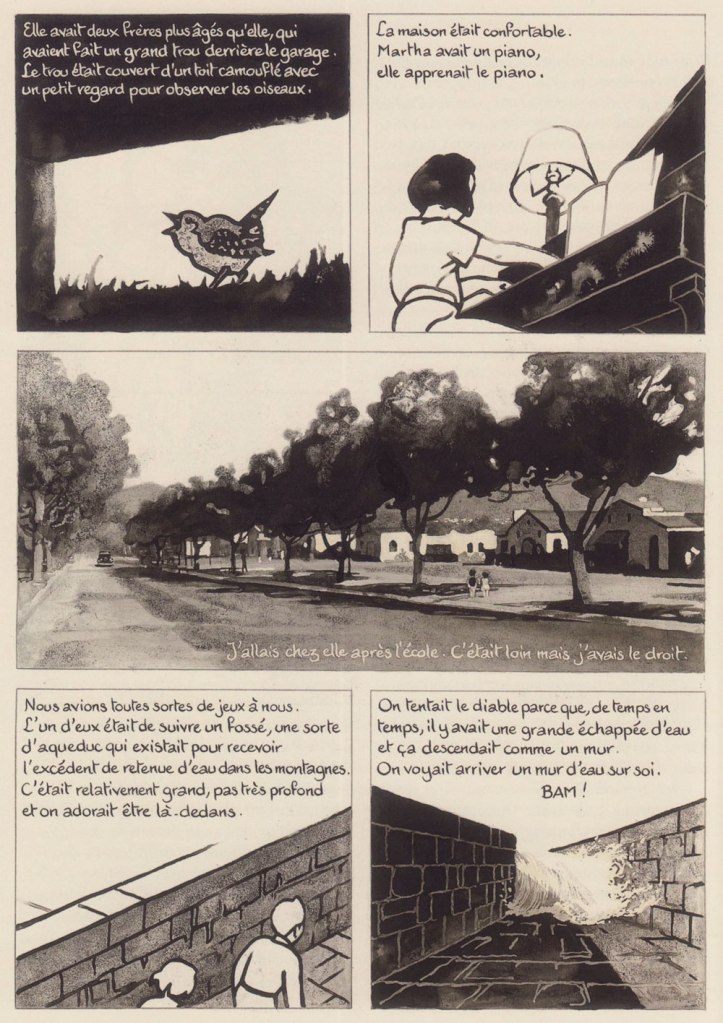 Elle avait deux frères plus âgés qu'elle, qui avaient fait un grand trou derrière le garage. Le trou était couvert d'un toit camouflé avec un petit regard pour observer les oiseaux.

La maison était confortable. Martha avait un piano, elle apprenait le piano.

J'allais chez elle après l'école. C'était loin mais j'avais le droit.

Nous avions toutes sortes de jeux à nous. L'un d'eux était de suivre un fossé, une sorte d'aqueduc qui existait pour recevoir l'excédent de retenue d'eau dans les montagnes. C'était relativement grand, pas très profond et on adorait être là-dedans.

On tentait le diable parce que, de temps en temps, il y avait une grande échappée d'eau et ça descendait comme un mur. On voyait arriver un mur d'eau sur soi.
BAM !